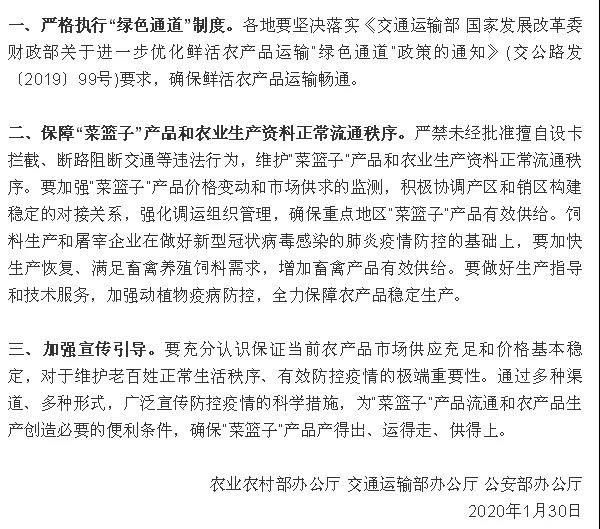 一、严格执行“绿色通道”制度。各地要坚决落实《交通运输部 国家发展改革委 财政部关于进一步优化鲜活农产品运输"绿色通道"政策的通知》(交公路发〔2019〕99号)要求，确保鲜活农产品运输畅通。

二、保障“菜篮子”产品和农业生产资料正常流通秩序。严禁未经批准擅自设卡拦截、断路阻断交通等违法行为，维护"菜篮子"产品和农业生产资料正常流通秩序。要加强"菜篮子"产品价格变动和市场供求的监测，积极协调产区和销区构建稳定的对接关系，强化调运组织管理，确保重点地区"菜篮子"产品有效供给。饲料生产和屠宰企业在做好新型冠状病毒感染的肺炎疫情防控的基础上，要加快生产恢复、满足畜禽养殖饲料需求，增加畜禽产品有效供给。要做好生产指导和技术服务，加强动植物疫病防控，全力保障农产品稳定生产。

三、加强宣传引导。要充分认识保证当前农产品市场供应充足和价格基本稳定，对于维护老百姓正常生活秩序、有效防控疫情的极端重要性。通过多种渠道、多种形式，广泛宣传防控疫情的科学措施，为"菜篮子"产品流通和农产品生产创造必要的便利条件，确保"菜篮子"产品产得出、运得走、供得上。

农业农村部办公厅 交通运输部办公厅 公安部办公厅
2020年1月30日